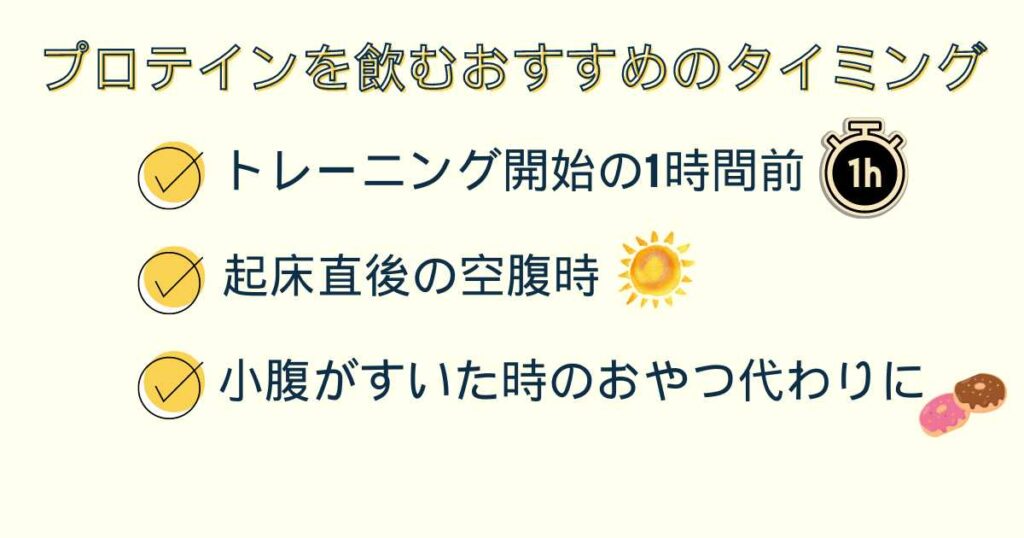 プロテインを飲むおすすめのタイミング

トレーニング開始の1時間前 1h

起床直後の空腹時

小腹がすいた時のおやつ代わりに